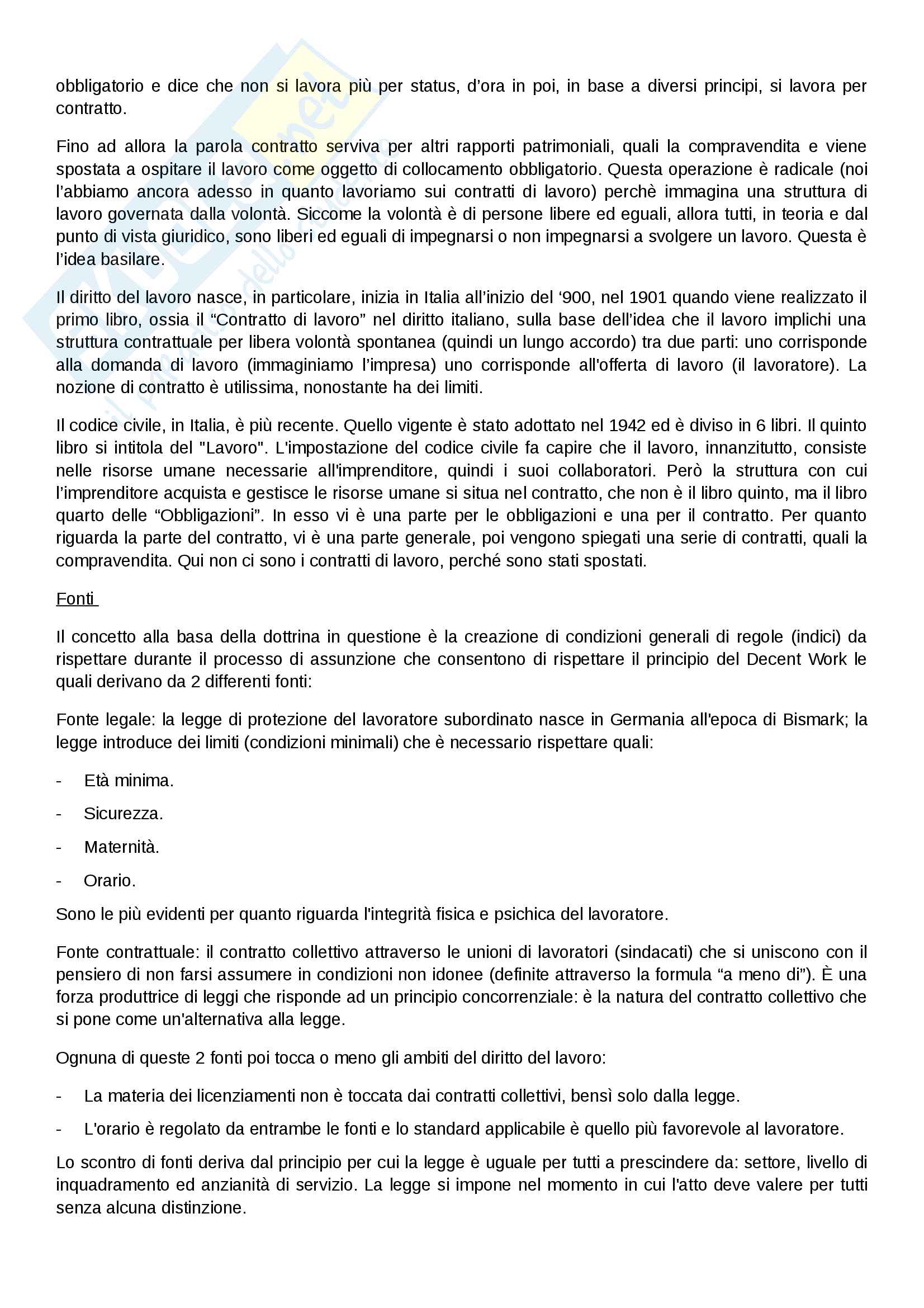 obbligatorio e dice che non si lavora più per status, d'ora in poi, in base a diversi principi, si lavora per contratto.

Fino ad allora la parola contratto serviva per altri rapporti patrimoniali, quali la compravendita e viene spostata a ospitare il lavoro come oggetto di collocamento obbligatorio. Questa operazione è radicale (noi l'abbiamo ancora adesso in quanto lavoriamo sui contratti di lavoro) perchè immagina una struttura di lavoro governata dalla volontà. Siccome la volontà è di persone libere ed eguali, allora tutti, in teoria e dal punto di vista giuridico, sono liberi ed eguali di impegnarsi o non impegnarsi a svolgere un lavoro. Questa è l'idea basilare.

Il diritto del lavoro nasce, in particolare, inizia in Italia all'inizio del '900, nel 1901 quando viene realizzato il primo libro, ossia il "Contratto di lavoro" nel diritto italiano, sulla base dell'idea che il lavoro implichi una struttura contrattuale per libera volontà spontanea (quindi un lungo accordo) tra due parti: uno corrisponde alla domanda di lavoro (immaginiamo l'impresa) uno corrisponde all'offerta di lavoro (il lavoratore). La nozione di contratto è utilissima, nonostante ha dei limiti.

Il codice civile, in Italia, è più recente. Quello vigente è stato adottato nel 1942 ed è diviso in 6 libri. Il quinto libro si intitola del "Lavoro". L'impostazione del codice civile fa capire che il lavoro, innanzitutto, consiste nelle risorse umane necessarie all'imprenditore, quindi i suoi collaboratori. Però la struttura con cui l'imprenditore acquista e gestisce le risorse umane si situa nel contratto, che non è il libro quinto, ma il libro quarto delle "Obbligazioni". In esso vi è una parte per le obbligazioni e una per il contratto. Per quanto riguarda la parte del contratto, vi è una parte generale, poi vengono spiegati una serie di contratti, quali la compravendita. Qui non ci sono i contratti di lavoro, perché sono stati spostati.

Fonti

Il concetto alla basa della dottrina in questione è la creazione di condizioni generali di regole (indici) da rispettare durante il processo di assunzione che consentono di rispettare il principio del Decent Work le quali derivano da 2 differenti fonti:

Fonte legale: la legge di protezione del lavoratore subordinato nasce in Germania all'epoca di Bismark; la legge introduce dei limiti (condizioni minimali) che è necessario rispettare quali:

- Età minima.
- Sicurezza.
- Maternità.
- Orario.

Sono le più evidenti per quanto riguarda l'integrità fisica e psichica del lavoratore.

Fonte contrattuale: il contratto collettivo attraverso le unioni di lavoratori (sindacati) che si uniscono con il pensiero di non farsi assumere in condizioni non idonee (definite attraverso la formula "a meno di"). È una forza produttrice di leggi che risponde ad un principio concorrenziale: è la natura del contratto collettivo che si pone come un'alternativa alla legge.

Ognuna di queste 2 fonti poi tocca o meno gli ambiti del diritto del lavoro:

- La materia dei licenziamenti non è toccata dai contratti collettivi, bensì solo dalla legge.
- L'orario è regolato da entrambe le fonti e lo standard applicabile è quello più favorevole al lavoratore.

Lo scontro di fonti deriva dal principio per cui la legge è uguale per tutti a prescindere da: settore, livello di inquadramento ed anzianità di servizio. La legge si impone nel momento in cui l'atto deve valere per tutti senza alcuna distinzione.